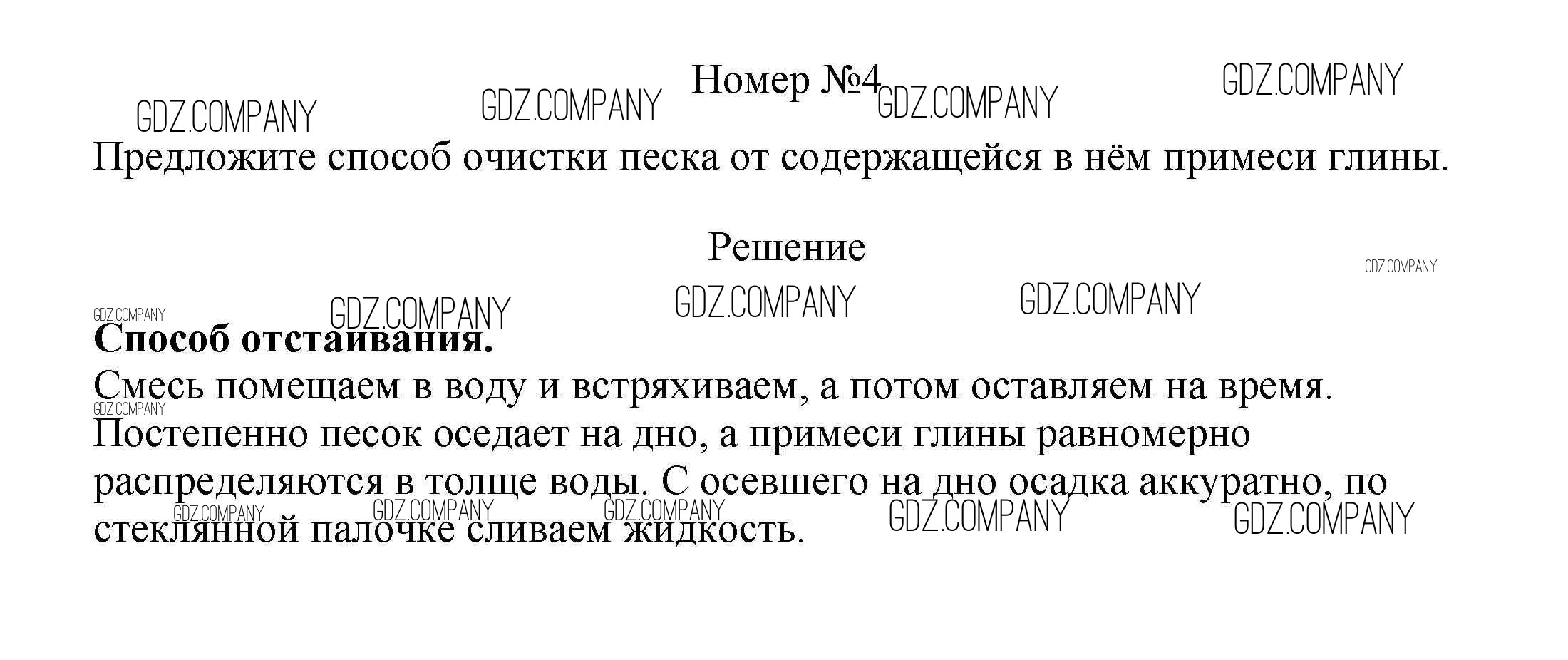 Номер №4

GDZ.COMPANY GDZ.COMPANY GDZ.COMPANY GDZ.COMPANY

Предложите способ очистки песка от содержащейся в нём примеси глины.

Решение

GDZ.COMPANY GDZ.COMPANY GDZ.COMPANY GDZ.COMPANY GDZ.COMPANY

**Способ отстаивания.**
Смесь помещаем в воду и встряхиваем, а потом оставляем на время.
GDZ.COMPANY
Постепенно песок оседает на дно, а примеси глины равномерно распределяются в толще воды. С осевшего на дно осадка аккуратно, по стеклянной палочке сливаем жидкость.

GDZ.COMPANY GDZ.COMPANY GDZ.COMPANY GDZ.COMPANY GDZ.COMPANY